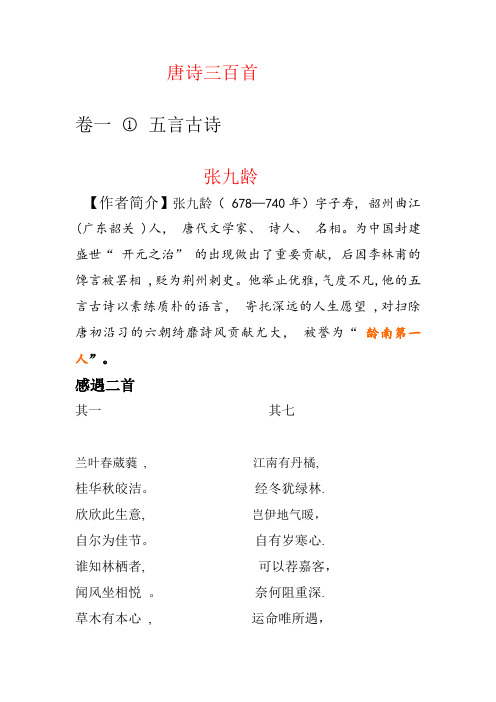 唐诗三百首

卷一 ① 五言古诗

张九龄

【作者简介】张九龄（ 678—740 年）字子寿，韶州曲江（广东韶关 ）人， 唐代文学家、 诗人、 名相。为中国封建盛世“ 开元之治” 的出现做出了重要贡献，后因李林甫的馋言被罢相 ，贬为荆州刺史。他举止优雅，气度不凡，他的五言古诗以素练质朴的语言， 寄托深远的人生愿望 ，对扫除唐初沿习的六朝绮靡詩风贡献尤大， 被誉为“ 岭南第一人”。

感遇二首

其一

兰叶春葳蕤 ，
桂华秋皎洁。
欣欣此生意，
自尔为佳节。
谁知林栖者，
闻风坐相悦 。
草木有本心 ，

其七

江南有丹橘，
经冬犹绿林.
岂伊地气暖，
自有岁寒心.
可以荐嘉客，
奈何阻重深.
运命唯所遇，